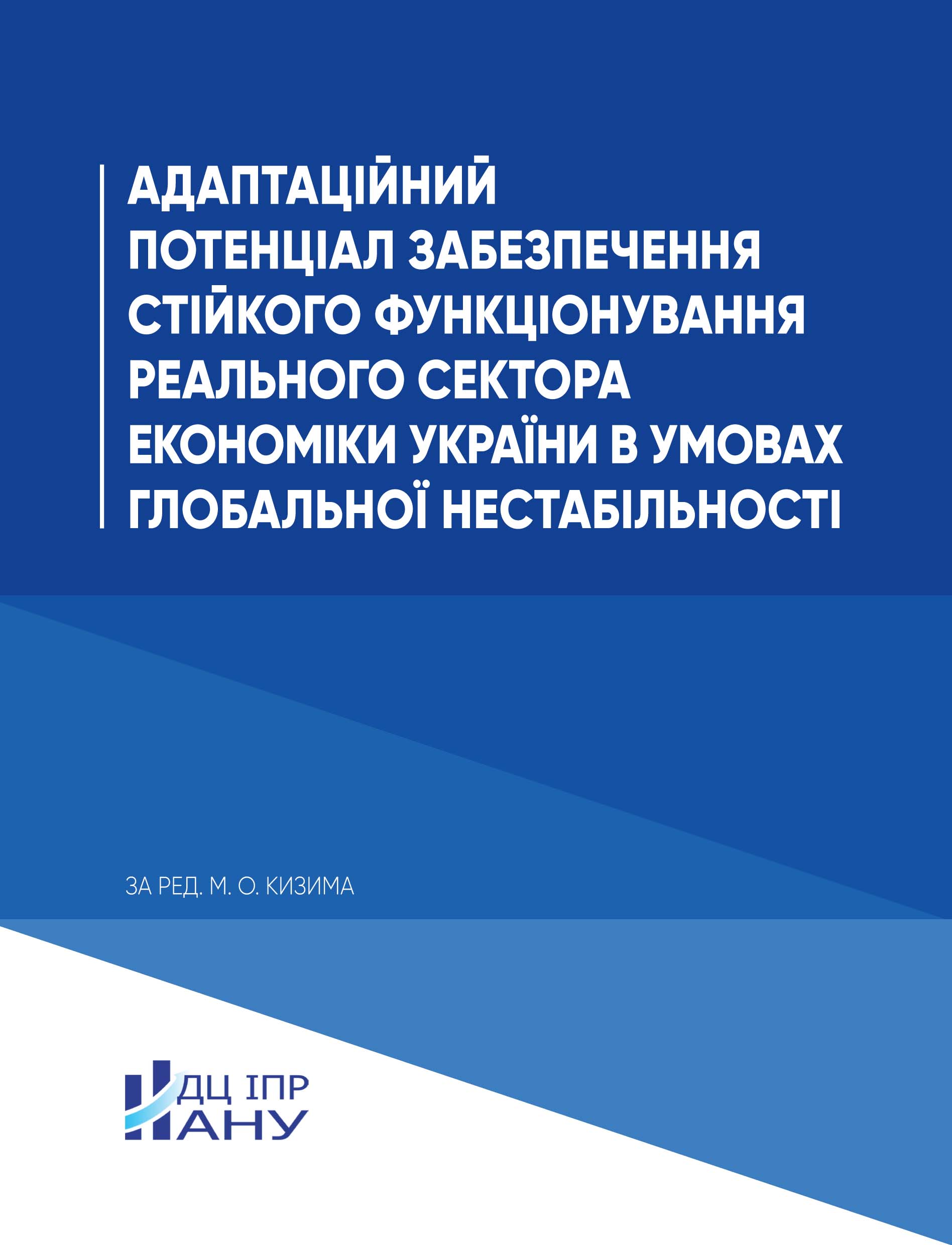 АДАПТАЦІЙНИЙ ПОТЕНЦІАЛ ЗАБЕЗПЕЧЕННЯ СТІЙКОГО ФУНКЦІОНУВАННЯ РЕАЛЬНОГО СЕКТОРА ЕКОНОМІКИ УКРАЇНИ В УМОВАХ ГЛОБАЛЬНОЇ НЕСТАБІЛЬНОСТІ

ЗА РЕД. М. О. КИЗИМА

НДЦ ІПР
НАНУ